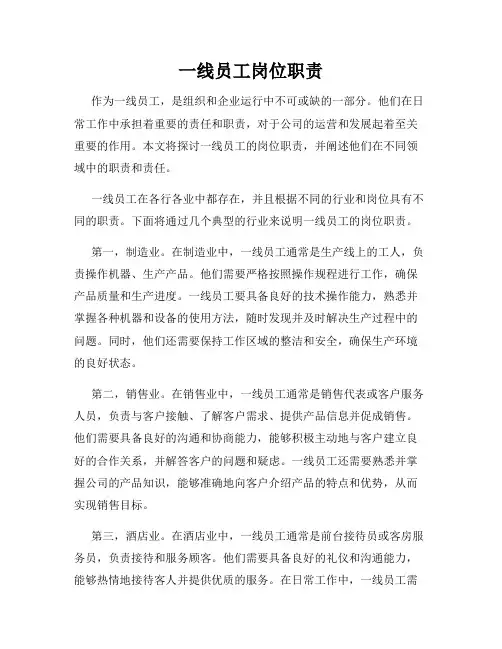 一线员工岗位职责

作为一线员工，是组织和企业运行中不可或缺的一部分。他们在日常工作中承担着重要的责任和职责，对于公司的运营和发展起着至关重要的作用。本文将探讨一线员工的岗位职责，并阐述他们在不同领域中的职责和责任。

一线员工在各行各业中都存在，并且根据不同的行业和岗位具有不同的职责。下面将通过几个典型的行业来说明一线员工的岗位职责。

第一，制造业。在制造业中，一线员工通常是生产线上的工人，负责操作机器、生产产品。他们需要严格按照操作规程进行工作，确保产品质量和生产进度。一线员工要具备良好的技术操作能力，熟悉并掌握各种机器和设备的使用方法，随时发现并及时解决生产过程中的问题。同时，他们还需要保持工作区域的整洁和安全，确保生产环境的良好状态。

第二，销售业。在销售业中，一线员工通常是销售代表或客户服务人员，负责与客户接触、了解客户需求、提供产品信息并促成销售。他们需要具备良好的沟通和协商能力，能够积极主动地与客户建立良好的合作关系，并解答客户的问题和疑虑。一线员工还需要熟悉并掌握公司的产品知识，能够准确地向客户介绍产品的特点和优势，从而实现销售目标。

第三，酒店业。在酒店业中，一线员工通常是前台接待员或客房服务员，负责接待和服务顾客。他们需要具备良好的礼仪和沟通能力，能够热情地接待客人并提供优质的服务。在日常工作中，一线员工需